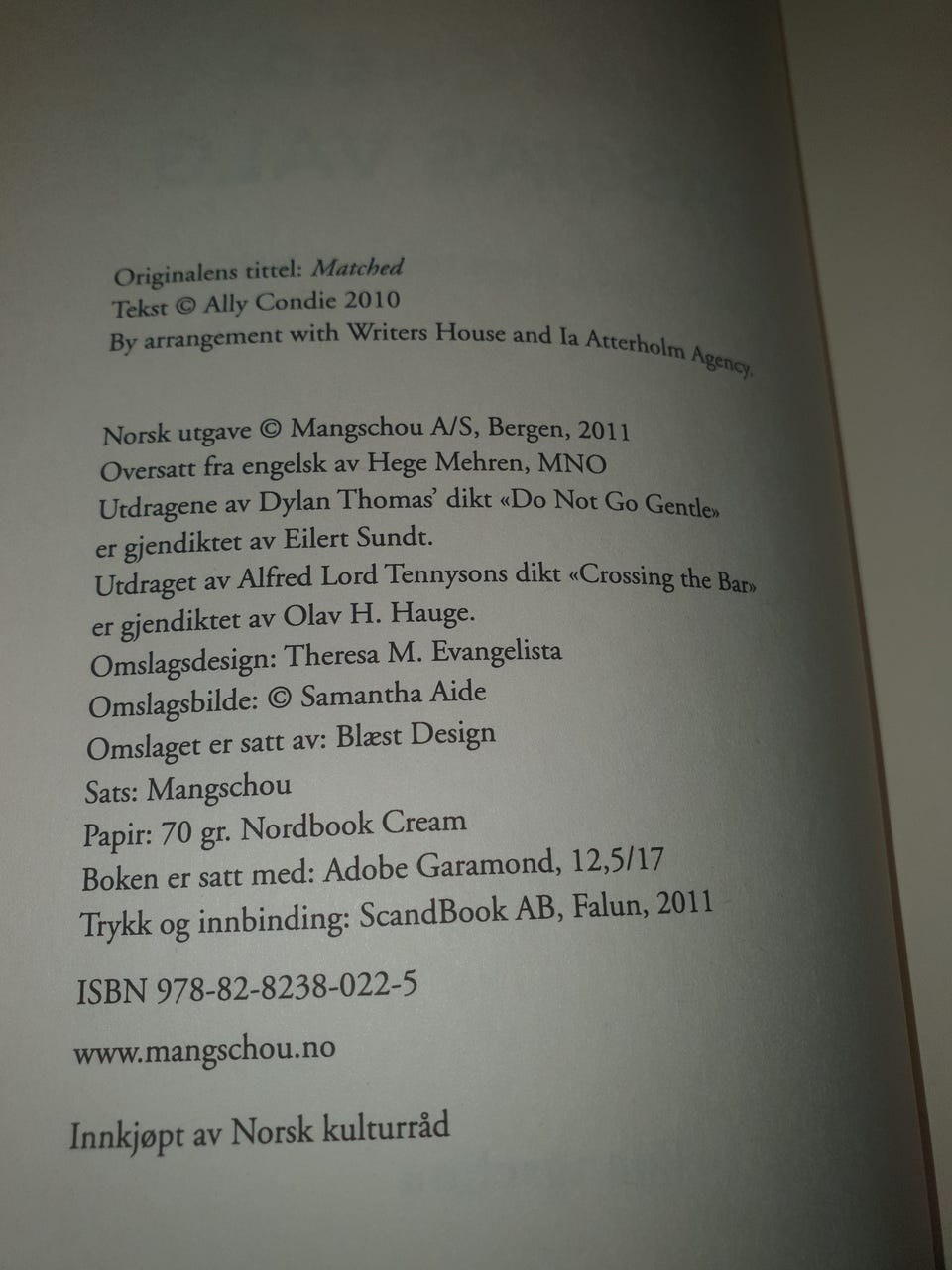 Originalens tittel: Matched
Tekst © Ally Condie 2010
By arrangement with Writers House and Ia Atterholm Agency.

Norsk utgave © Mangschou A/S, Bergen, 2011
Oversatt fra engelsk av Hege Mehren, MNO
Utdragene av Dylan Thomas' dikt «Do Not Go Gentle» er gjendiktet av Eilert Sundt.
Utdraget av Alfred Lord Tennysons dikt «Crossing the Bar» er gjendiktet av Olav H. Hauge.
Omslagsdesign: Theresa M. Evangelista
Omslagsbilde: © Samantha Aide
Omslaget er satt av: Blæst Design
Sats: Mangschou
Papir: 70 gr. Nordbook Cream
Boken er satt med: Adobe Garamond, 12,5/17
Trykk og innbinding: ScandBook AB, Falun, 2011

ISBN 978-82-8238-022-5

www.mangschou.no

Innkjøpt av Norsk kulturråd